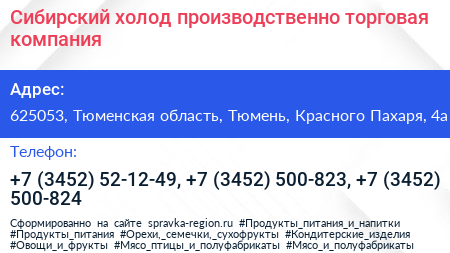 Сибирский холод производственно торговая компания

Адрес:

625053, Тюменская область, Тюмень, Красного Пахаря, 4а

Телефон:

+7 (3452) 52-12-49, +7 (3452) 500-823, +7 (3452) 500-824

Сформированно на сайте spravka-region.ru #Продукты_питания_и_напитки #Продукты_питания #Орехи,_семечки,_сухофрукты #Кондитерские_изделия #Овощи_и_фрукты #Мясо_птицы_и_полуфабрикаты #Мясо_и_полуфабрикаты